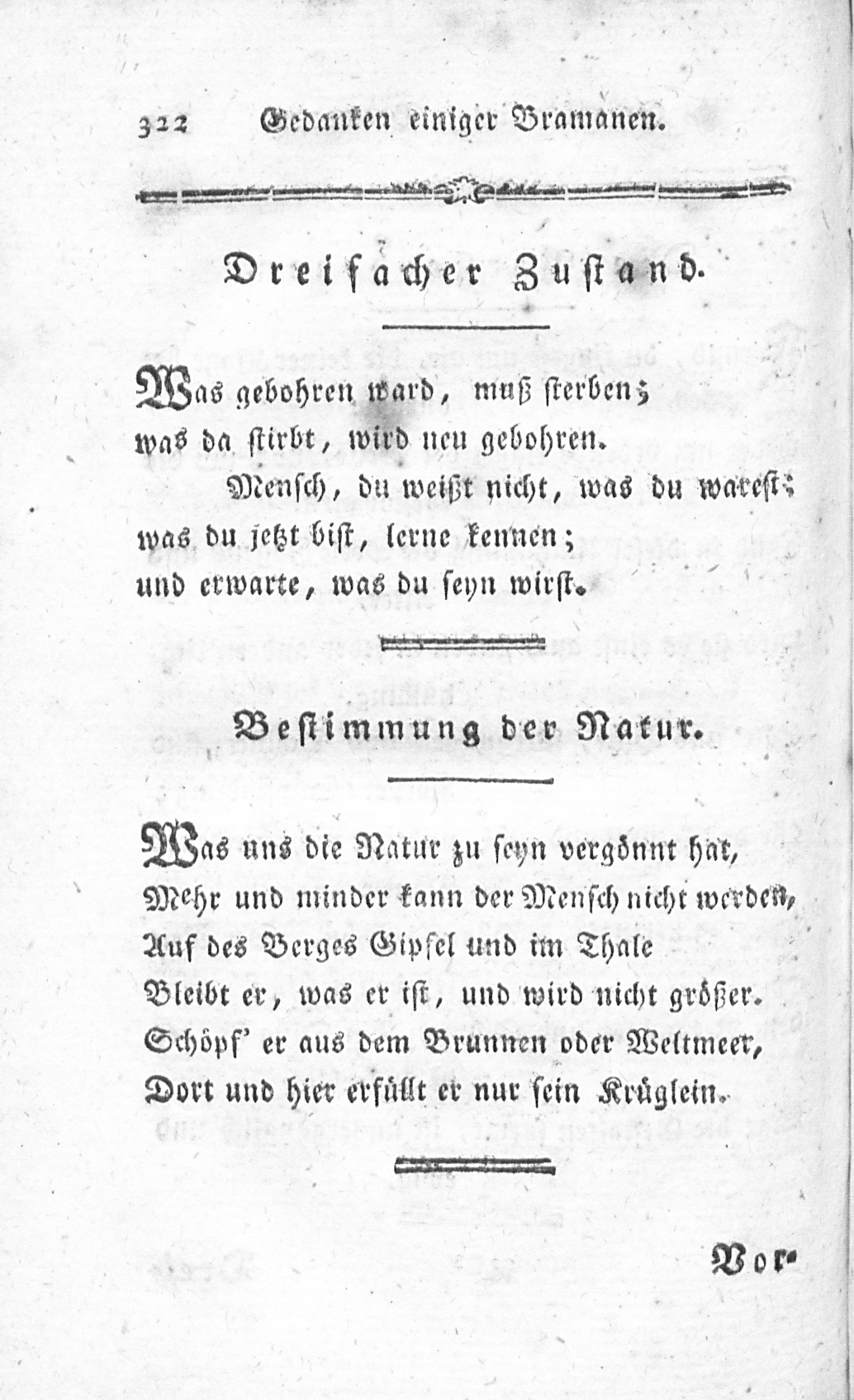 322 Gedanken einiger Bramanen.

Dreifacher Zustand.

Was gebohren ward, muß sterben;
was da stirbt, wird neu gebohren.
Mensch, du weißt nicht, was du warest;
was du jetzt bist, lerne kennen;
und erwarte, was du seyn wirst.

Bestimmung der Natur.

Was uns die Natur zu seyn vergönnt hat,
Mehr und minder kann der Mensch nicht werden,
Auf des Berges Gipfel und im Thale
Bleibt er, was er ist, und wird nicht größer.
Schöpf' er aus dem Brunnen oder Weltmeer,
Dort und hier erfüllt er nur sein Krüglein.

Vor-